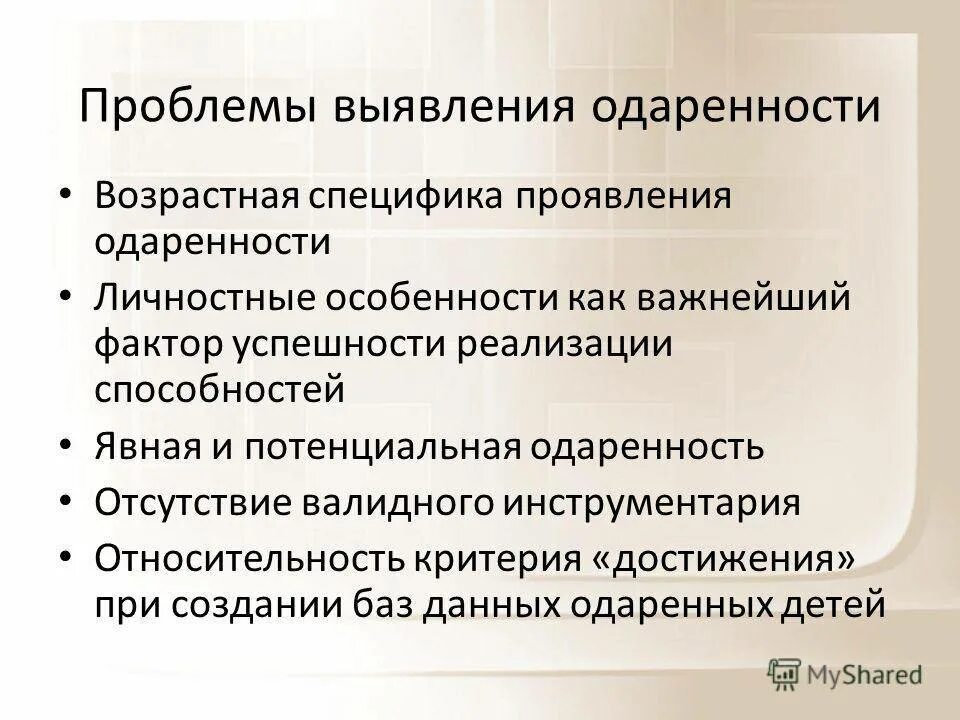 Проблемы выявления одаренности

• Возрастная специфика проявления одаренности
• Личностные особенности как важнейший фактор успешности реализации способностей
• Явная и потенциальная одаренность
• Отсутствие валидного инструментария
• Относительность критерия «достижения» при создании баз данных одаренных детей

MyShared